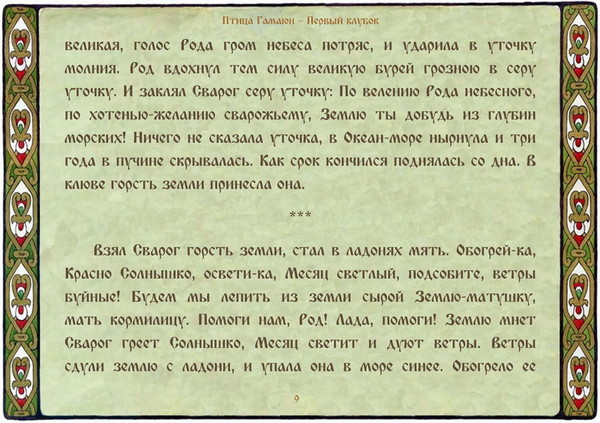 Птица Гамаюн – Первый клубок

великая, голос Рода гром небеса потряс, и ударила в уточку молния. Род вдохнул тем силу великую бурей грозною в серу уточку. И заклял Сварог серу уточку: По велению Рода небесного, по хотенью-желанию сварожьему, Землю ты добудь из глубин морских! Ничего не сказала уточка, в Океан-море нырнула и три года в пучине скрывалась. Как срок кончился поднялась со дна. В клюве горсть земли принесла она.

***

Взял Сварог горсть земли, стал в ладонях мять. Обогрей-ка, Красно Солнышко, освети-ка, Месяц светлый, подсобите, ветры буйные! Будем мы лепить из земли сырой Землю-матушку, мать кормилицу. Помоги нам, Род! Лада, помоги! Землю мнет Сварог греет Солнышко, Месяц светит и дуют ветры. Ветры сдули землю с ладони, и упала она в море синее. Обогрело ее

9